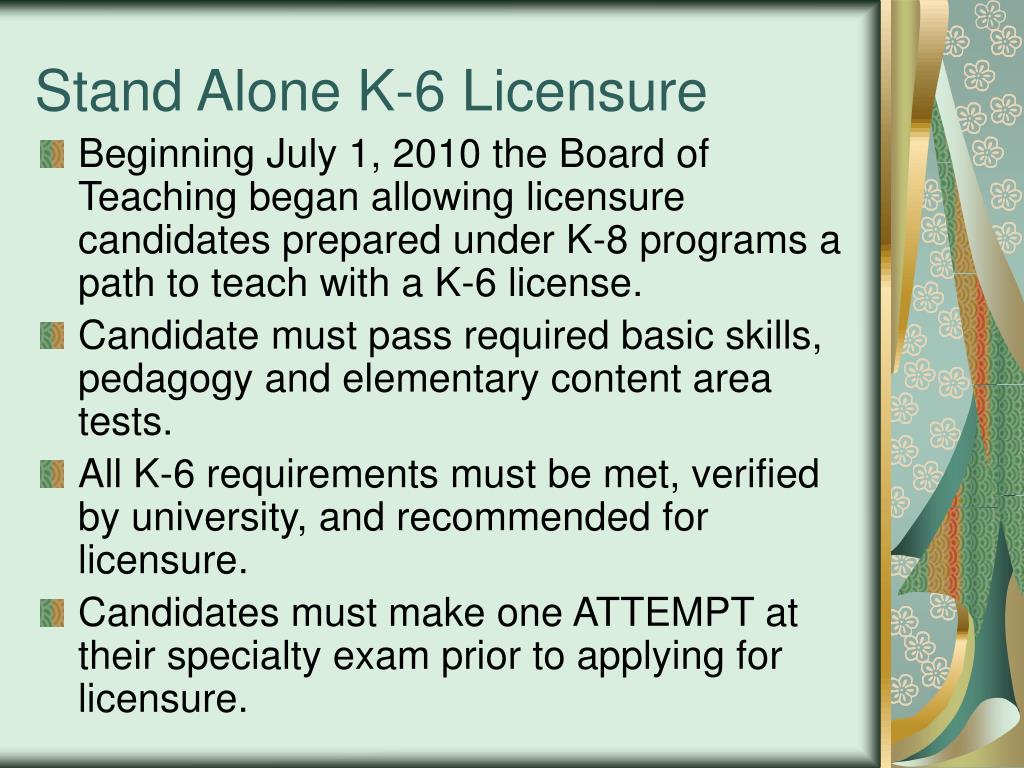 Stand Alone K-6 Licensure

Beginning July 1, 2010 the Board of Teaching began allowing licensure candidates prepared under K-8 programs a path to teach with a K-6 license.

Candidate must pass required basic skills, pedagogy and elementary content area tests.

All K-6 requirements must be met, verified by university, and recommended for licensure.

Candidates must make one ATTEMPT at their specialty exam prior to applying for licensure.